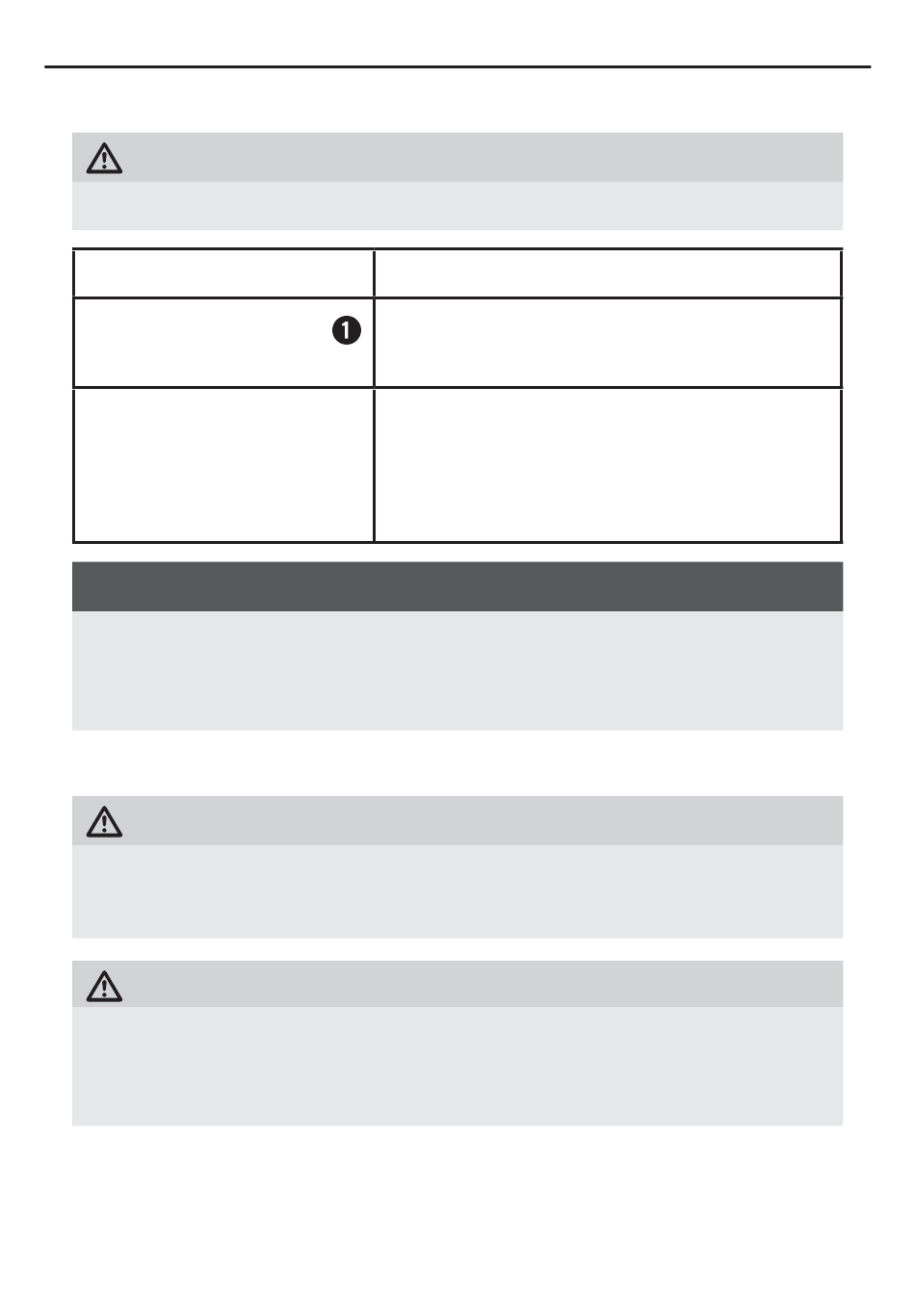 1